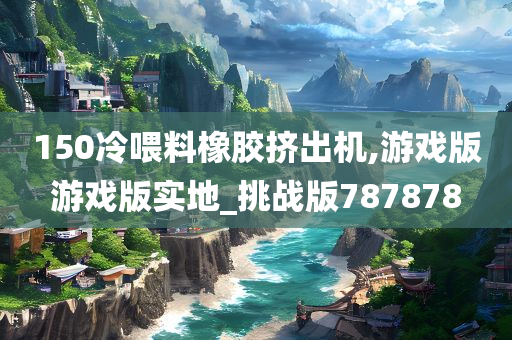 150冷喂料橡胶挤出机,游戏版游戏版实地_挑战版787878